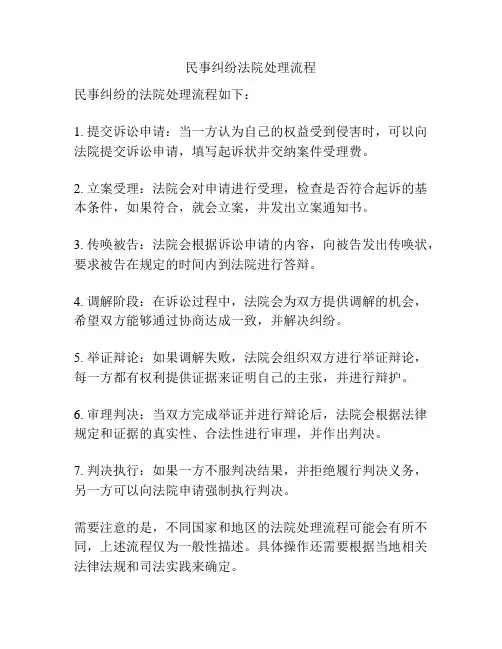 民事纠纷法院处理流程

民事纠纷的法院处理流程如下：

1. 提交诉讼申请：当一方认为自己的权益受到侵害时，可以向法院提交诉讼申请，填写起诉状并交纳案件受理费。

2. 立案受理：法院会对申请进行受理，检查是否符合起诉的基本条件，如果符合，就会立案，并发出立案通知书。

3. 传唤被告：法院会根据诉讼申请的内容，向被告发出传唤状，要求被告在规定的时间内到法院进行答辩。

4. 调解阶段：在诉讼过程中，法院会为双方提供调解的机会，希望双方能够通过协商达成一致，并解决纠纷。

5. 举证辩论：如果调解失败，法院会组织双方进行举证辩论，每一方都有权利提供证据来证明自己的主张，并进行辩护。

6. 审理判决：当双方完成举证并进行辩论后，法院会根据法律规定和证据的真实性、合法性进行审理，并作出判决。

7. 判决执行：如果一方不服判决结果，并拒绝履行判决义务，另一方可以向法院申请强制执行判决。

需要注意的是，不同国家和地区的法院处理流程可能会有所不同，上述流程仅为一般性描述。具体操作还需要根据当地相关法律法规和司法实践来确定。